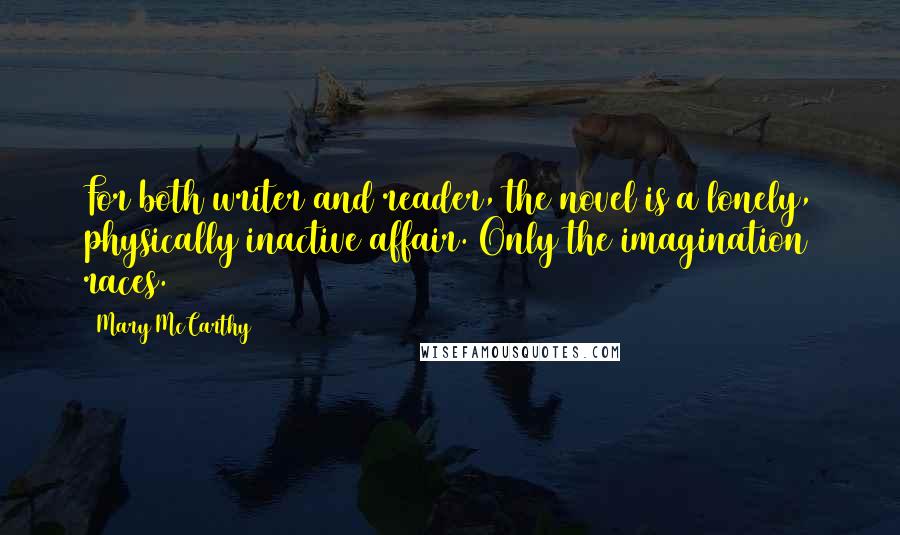 For both writer and reader, the novel is a lonely, physically inactive affair. Only the imagination races.

Mary McCarthy

WISEFAMOUSQUOTES.COM